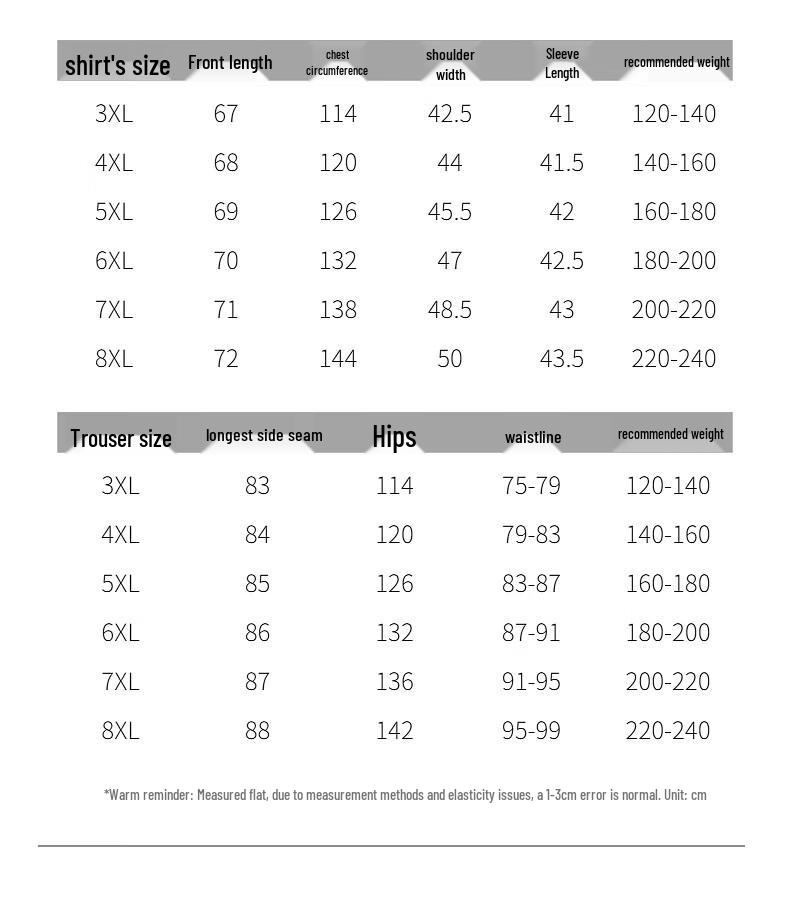 | shirt's size | Front length | chest circumference | shoulder width | Sleeve Length | recommended weight |
|---|---|---|---|---|---|
| 3XL | 67 | 114 | 42.5 | 41 | 120-140 |
| 4XL | 68 | 120 | 44 | 41.5 | 140-160 |
| 5XL | 69 | 126 | 45.5 | 42 | 160-180 |
| 6XL | 70 | 132 | 47 | 42.5 | 180-200 |
| 7XL | 71 | 138 | 48.5 | 43 | 200-220 |
| 8XL | 72 | 144 | 50 | 43.5 | 220-240 |

| Trouser size | longest side seam | Hips | waistline | recommended weight |
|---|---|---|---|---|
| 3XL | 83 | 114 | 75-79 | 120-140 |
| 4XL | 84 | 120 | 79-83 | 140-160 |
| 5XL | 85 | 126 | 83-87 | 160-180 |
| 6XL | 86 | 132 | 87-91 | 180-200 |
| 7XL | 87 | 136 | 91-95 | 200-220 |
| 8XL | 88 | 142 | 95-99 | 220-240 |

*Warm reminder: Measured flat, due to measurement methods and elasticity issues, a 1-3cm error is normal. Unit: cm